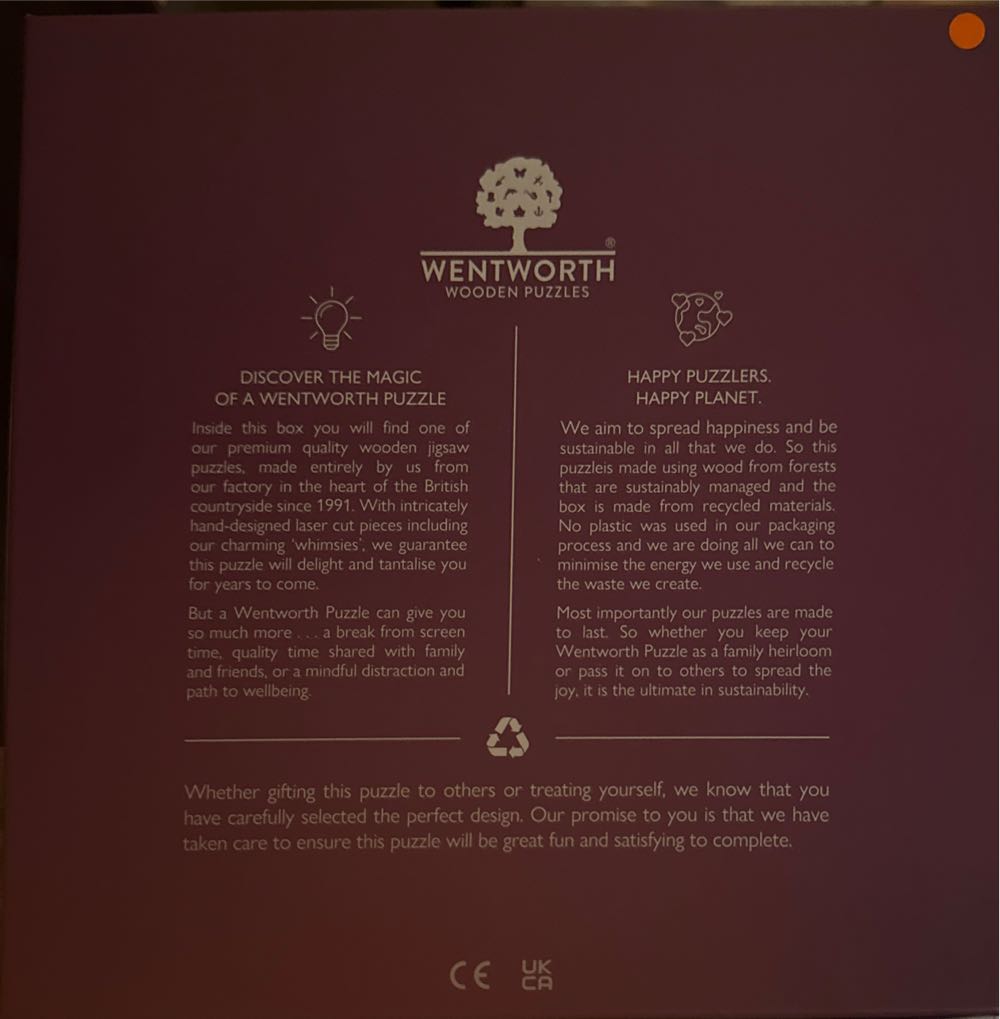 WENTWORTH®
WOODEN PUZZLES

DISCOVER THE MAGIC
OF A WENTWORTH PUZZLE

Inside this box you will find one of our premium quality wooden jigsaw puzzles, made entirely by us from our factory in the heart of the British countryside since 1991. With intricately hand-designed laser cut pieces including our charming 'whimsies', we guarantee this puzzle will delight and tantalise you for years to come.

But a Wentworth Puzzle can give you so much more . . . a break from screen time, quality time shared with family and friends, or a mindful distraction and path to wellbeing.

HAPPY PUZZLERS.
HAPPY PLANET.

We aim to spread happiness and be sustainable in all that we do. So this puzzleis made using wood from forests that are sustainably managed and the box is made from recycled materials. No plastic was used in our packaging process and we are doing all we can to minimise the energy we use and recycle the waste we create.

Most importantly our puzzles are made to last. So whether you keep your Wentworth Puzzle as a family heirloom or pass it on to others to spread the joy, it is the ultimate in sustainability.

Whether gifting this puzzle to others or treating yourself, we know that you have carefully selected the perfect design. Our promise to you is that we have taken care to ensure this puzzle will be great fun and satisfying to complete.

CE UK CA